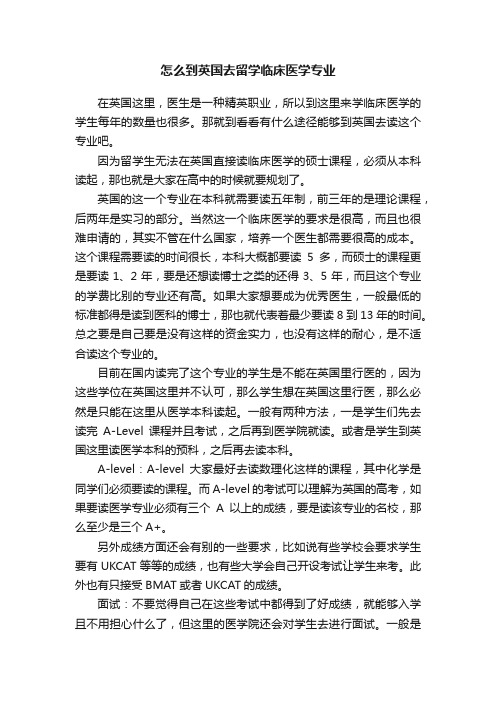 怎么到英国去留学临床医学专业

在英国这里，医生是一种精英职业，所以到这里来学临床医学的学生每年的数量也很多。那就到看看有什么途径能够到英国去读这个专业吧。

因为留学生无法在英国直接读临床医学的硕士课程，必须从本科读起，那也就是大家在高中的时候就要规划了。

英国的这一个专业在本科就需要读五年制，前三年的是理论课程，后两年是实习的部分。当然这一个临床医学的要求是很高，而且也很难申请的，其实不管在什么国家，培养一个医生都需要很高的成本。这个课程需要读的时间很长，本科大概都要读 5 多，而硕士的课程更是要读 1、2 年，要是还想读博士之类的还得 3、5 年，而且这个专业的学费比别的专业还有高。如果大家想要成为优秀医生，一般最低的标准都得是读到医科的博士，那也就代表着最少要读 8 到 13 年的时间。总之要是自己要是没有这样的资金实力，也没有这样的耐心，是不适合读这个专业的。

目前在国内读完了这个专业的学生是不能在英国里行医的，因为这些学位在英国这里并不认可，那么学生想在英国这里行医，那么必然是只能在这里从医学本科读起。一般有两种方法，一是学生们先去读完 A-Level 课程并且考试，之后再到医学院就读。或者是学生到英国这里读医学本科的预科，之后再去读本科。

A-level：A-level 大家最好去读数理化这样的课程，其中化学是同学们必须要读的课程。而 A-level 的考试可以理解为英国的高考，如果要读医学专业必须有三个 A 以上的成绩，要是读该专业的名校，那么至少是三个 A+。

另外成绩方面还会有别的一些要求，比如说有些学校会要求学生要有 UKCAT 等等的成绩，也有些大学会自己开设考试让学生来考。此外也有只接受 BMAT 或者 UKCAT 的成绩。

面试：不要觉得自己在这些考试中都得到了好成绩，就能够入学且不用担心什么了，但这里的医学院还会对学生去进行面试。一般是